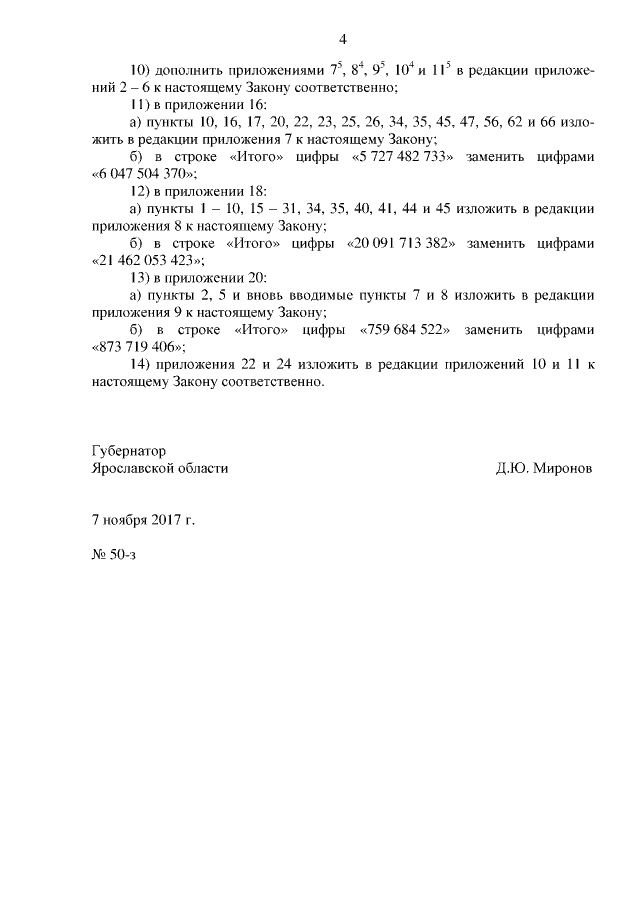 4

10) дополнить приложениями $7^{5}$, $8^{4}$, $9^{5}$, $10^{4}$ и $11^{5}$ в редакции приложений 2 – 6 к настоящему Закону соответственно;

11) в приложении 16:

а) пункты 10, 16, 17, 20, 22, 23, 25, 26, 34, 35, 45, 47, 56, 62 и 66 изложить в редакции приложения 7 к настоящему Закону;

б) в строке «Итого» цифры «5 727 482 733» заменить цифрами «6 047 504 370»;

12) в приложении 18:

а) пункты 1 – 10, 15 – 31, 34, 35, 40, 41, 44 и 45 изложить в редакции приложения 8 к настоящему Закону;

б) в строке «Итого» цифры «20 091 713 382» заменить цифрами «21 462 053 423»;

13) в приложении 20:

а) пункты 2, 5 и вновь вводимые пункты 7 и 8 изложить в редакции приложения 9 к настоящему Закону;

б) в строке «Итого» цифры «759 684 522» заменить цифрами «873 719 406»;

14) приложения 22 и 24 изложить в редакции приложений 10 и 11 к настоящему Закону соответственно.

Губернатор
Ярославской области
Д.Ю. Миронов

7 ноября 2017 г.

№ 50-з